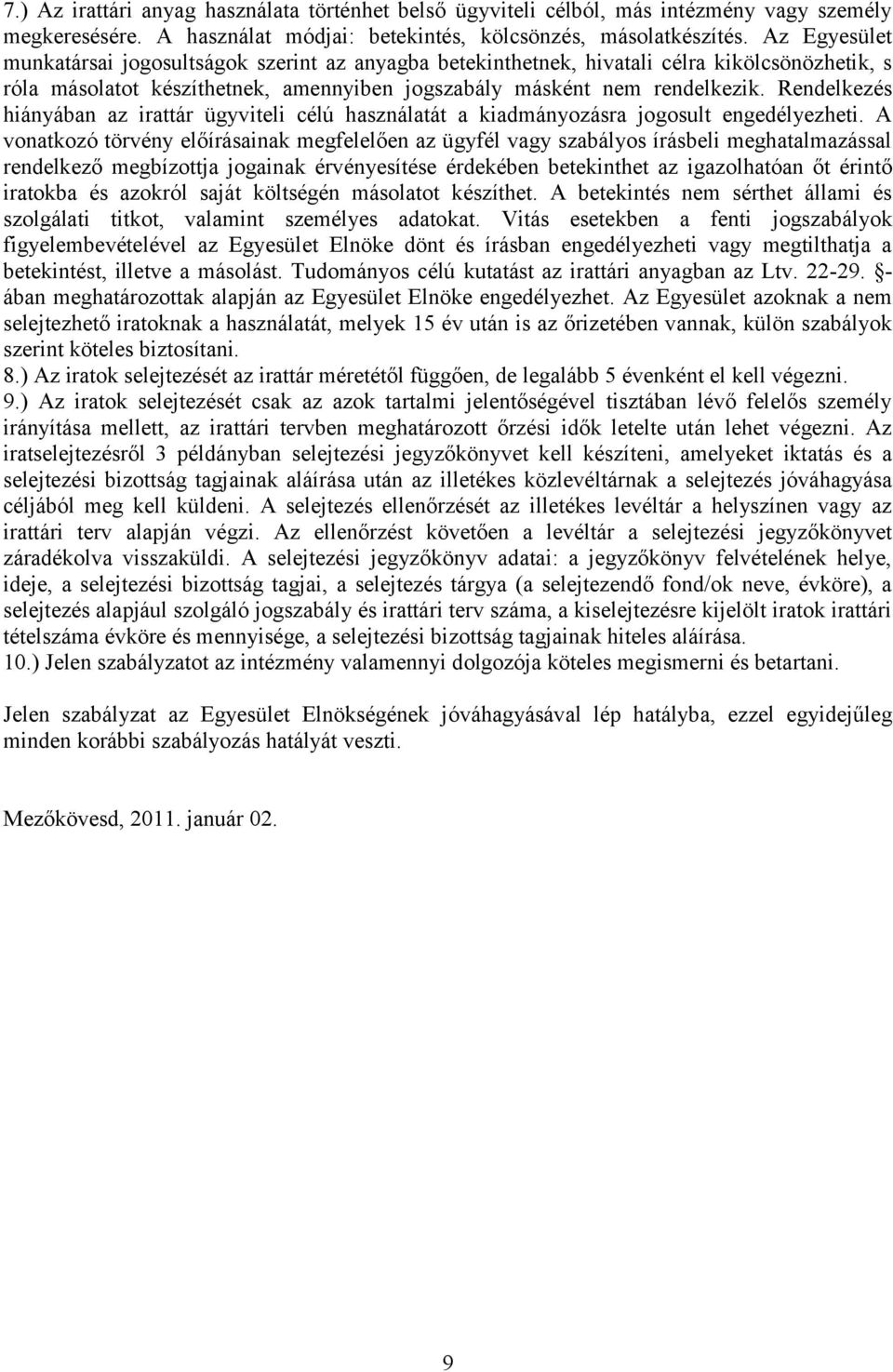 7.) Az irattári anyag használata történhet belső ügyviteli célból, más intézmény vagy személy megkeresésére. A használat módjai: betekintés, kölcsönzés, másolatkészítés. Az Egyesület munkatársai jogosultságok szerint az anyagba betekinthetnek, hivatali célra kikölcsönözhetik, s róla másolatot készíthetnek, amennyiben jogszabály másként nem rendelkezik. Rendelkezés hiányában az irattár ügyviteli célú használatát a kiadmányozásra jogosult engedélyezheti. A vonatkozó törvény előírásainak megfelelően az ügyfél vagy szabályos írásbeli meghatalmazással rendelkező megbízottja jogainak érvényesítése érdekében betekinthet az igazolhatóan őt érintő iratokba és azokról saját költségén másolatot készíthet. A betekintés nem sérthet állami és szolgálati titkot, valamint személyes adatokat. Vitás esetekben a fenti jogszabályok figyelembevételével az Egyesület Elnöke dönt és írásban engedélyezheti vagy megtilthatja a betekintést, illetve a másolást. Tudományos célú kutatást az irattári anyagban az Ltv. 22-29. §-ában meghatározottak alapján az Egyesület Elnöke engedélyezhet. Az Egyesület azoknak a nem selejtezhető iratoknak a használatát, melyek 15 év után is az őrizetében vannak, külön szabályok szerint köteles biztosítani.
8.) Az iratok selejtezését az irattár méretétől függően, de legalább 5 évenként el kell végezni.
9.) Az iratok selejtezését csak az azok tartalmi jelentőségével tisztában lévő felelős személy irányítása mellett, az irattári tervben meghatározott őrzési idők letelte után lehet végezni. Az iratselejtezésről 3 példányban selejtezési jegyzőkönyvet kell készíteni, amelyeket iktatás és a selejtezési bizottság tagjainak aláírása után az illetékes közlevéltárnak a selejtezés jóváhagyása céljából meg kell küldeni. A selejtezés ellenőrzését az illetékes levéltár a helyszínen vagy az irattári terv alapján végzi. Az ellenőrzést követően a levéltár a selejtezési jegyzőkönyvet záradékolva visszaküldi. A selejtezési jegyzőkönyv adatai: a jegyzőkönyv felvételének helye, ideje, a selejtezési bizottság tagjai, a selejtezés tárgya (a selejtezendő fond/ok neve, évköre), a selejtezés alapjául szolgáló jogszabály és irattári terv száma, a kiselejtezésre kijelölt iratok irattári tételszáma évköre és mennyisége, a selejtezési bizottság tagjainak hiteles aláírása.
10.) Jelen szabályzatot az intézmény valamennyi dolgozója köteles megismerni és betartani.

Jelen szabályzat az Egyesület Elnökségének jóváhagyásával lép hatályba, ezzel egyidejűleg minden korábbi szabályozás hatályát veszti.

Mezőkövesd, 2011. január 02.

9